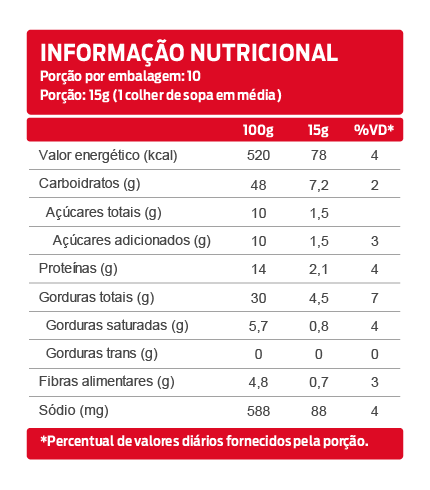 INFORMAÇÃO NUTRICIONAL
Porção por embalagem: 10
Porção: 15g (1 colher de sopa em média)

|  | 100g | 15g | %VD* |
|---|---|---|---|
| Valor energético (kcal) | 520 | 78 | 4 |
| Carboidratos (g) | 48 | 7,2 | 2 |
| Açúcares totais (g) | 10 | 1,5 |  |
| Açúcares adicionados (g) | 10 | 1,5 | 3 |
| Proteínas (g) | 14 | 2,1 | 4 |
| Gorduras totais (g) | 30 | 4,5 | 7 |
| Gorduras saturadas (g) | 5,7 | 0,8 | 4 |
| Gorduras trans (g) | 0 | 0 | 0 |
| Fibras alimentares (g) | 4,8 | 0,7 | 3 |
| Sódio (mg) | 588 | 88 | 4 |

*Percentual de valores diários fornecidos pela porção.